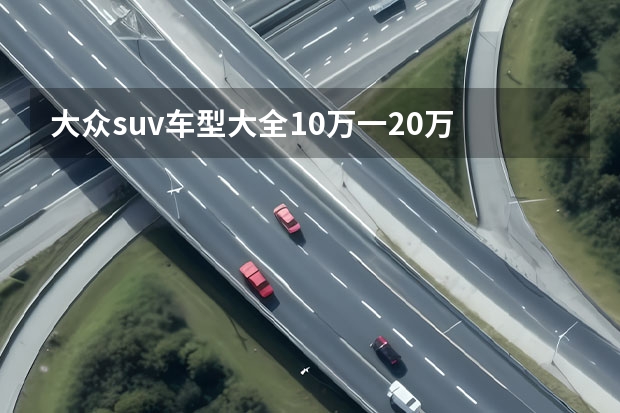 大众suv车型大全10万一20万